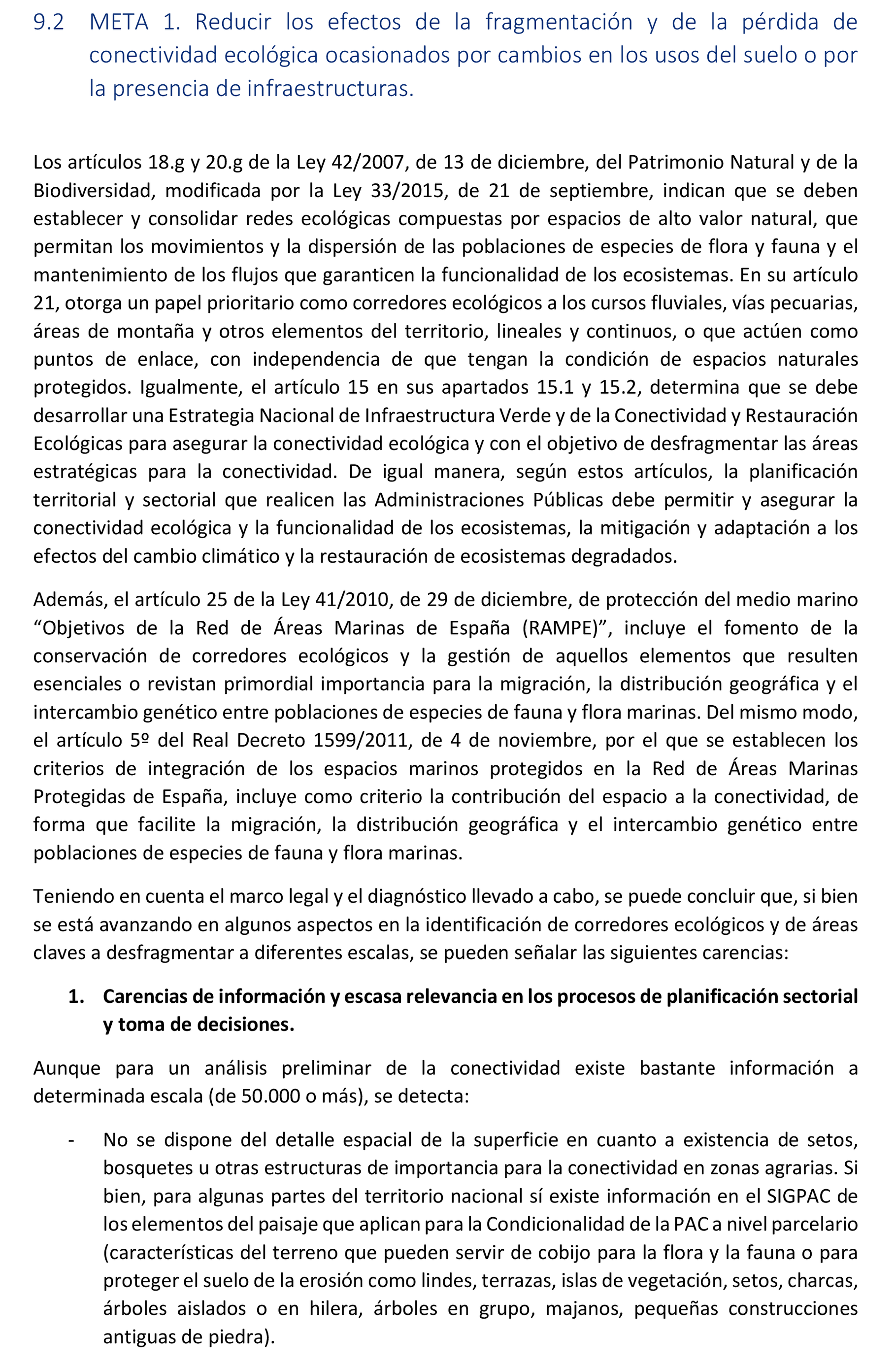 9.2 META 1. Reducir los efectos de la fragmentación y de la pérdida de conectividad ecológica ocasionados por cambios en los usos del suelo o por la presencia de infraestructuras.

Los artículos 18.g y 20.g de la Ley 42/2007, de 13 de diciembre, del Patrimonio Natural y de la Biodiversidad, modificada por la Ley 33/2015, de 21 de septiembre, indican que se deben establecer y consolidar redes ecológicas compuestas por espacios de alto valor natural, que permitan los movimientos y la dispersión de las poblaciones de especies de flora y fauna y el mantenimiento de los flujos que garanticen la funcionalidad de los ecosistemas. En su artículo 21, otorga un papel prioritario como corredores ecológicos a los cursos fluviales, vías pecuarias, áreas de montaña y otros elementos del territorio, lineales y continuos, o que actúen como puntos de enlace, con independencia de que tengan la condición de espacios naturales protegidos. Igualmente, el artículo 15 en sus apartados 15.1 y 15.2, determina que se debe desarrollar una Estrategia Nacional de Infraestructura Verde y de la Conectividad y Restauración Ecológicas para asegurar la conectividad ecológica y con el objetivo de desfragmentar las áreas estratégicas para la conectividad. De igual manera, según estos artículos, la planificación territorial y sectorial que realicen las Administraciones Públicas debe permitir y asegurar la conectividad ecológica y la funcionalidad de los ecosistemas, la mitigación y adaptación a los efectos del cambio climático y la restauración de ecosistemas degradados.

Además, el artículo 25 de la Ley 41/2010, de 29 de diciembre, de protección del medio marino “Objetivos de la Red de Áreas Marinas de España (RAMPE)”, incluye el fomento de la conservación de corredores ecológicos y la gestión de aquellos elementos que resulten esenciales o revistan primordial importancia para la migración, la distribución geográfica y el intercambio genético entre poblaciones de especies de fauna y flora marinas. Del mismo modo, el artículo 5º del Real Decreto 1599/2011, de 4 de noviembre, por el que se establecen los criterios de integración de los espacios marinos protegidos en la Red de Áreas Marinas Protegidas de España, incluye como criterio la contribución del espacio a la conectividad, de forma que facilite la migración, la distribución geográfica y el intercambio genético entre poblaciones de especies de fauna y flora marinas.

Teniendo en cuenta el marco legal y el diagnóstico llevado a cabo, se puede concluir que, si bien se está avanzando en algunos aspectos en la identificación de corredores ecológicos y de áreas claves a desfragmentar a diferentes escalas, se pueden señalar las siguientes carencias:

1. Carencias de información y escasa relevancia en los procesos de planificación sectorial y toma de decisiones.

Aunque para un análisis preliminar de la conectividad existe bastante información a determinada escala (de 50.000 o más), se detecta:

- No se dispone del detalle espacial de la superficie en cuanto a existencia de setos, bosquetes u otras estructuras de importancia para la conectividad en zonas agrarias. Si bien, para algunas partes del territorio nacional sí existe información en el SIGPAC de los elementos del paisaje que aplican para la Condicionalidad de la PAC a nivel parcelario (características del terreno que pueden servir de cobijo para la flora y la fauna o para proteger el suelo de la erosión como lindes, terrazas, islas de vegetación, setos, charcas, árboles aislados o en hilera, árboles en grupo, majanos, pequeñas construcciones antiguas de piedra).